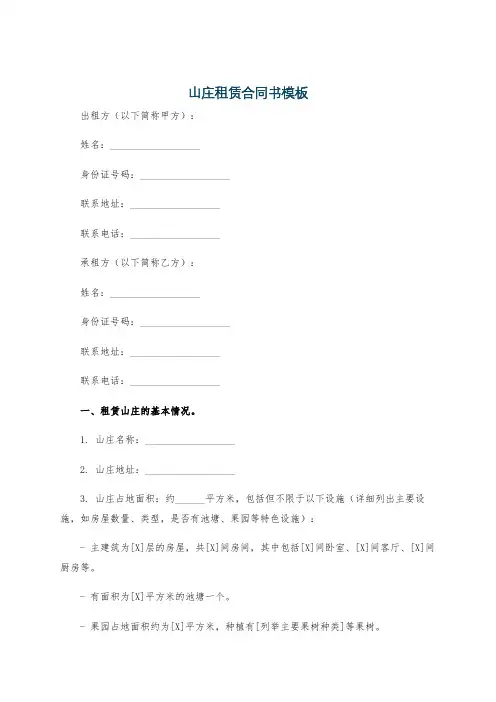 山庄租赁合同书模板

出租方（以下简称甲方）：

姓名：__________________

身份证号码：__________________

联系地址：__________________

联系电话：__________________

承租方（以下简称乙方）：

姓名：__________________

身份证号码：__________________

联系地址：__________________

联系电话：__________________

一、租赁山庄的基本情况。

1. 山庄名称：__________________

2. 山庄地址：__________________

3. 山庄占地面积：约______平方米，包括但不限于以下设施（详细列出主要设施，如房屋数量、类型，是否有池塘、果园等特色设施）：

- 主建筑为[X]层的房屋，共[X]间房间，其中包括[X]间卧室、[X]间客厅、[X]间厨房等。

- 有面积为[X]平方米的池塘一个。

- 果园占地面积约为[X]平方米，种植有[列举主要果树种类]等果树。